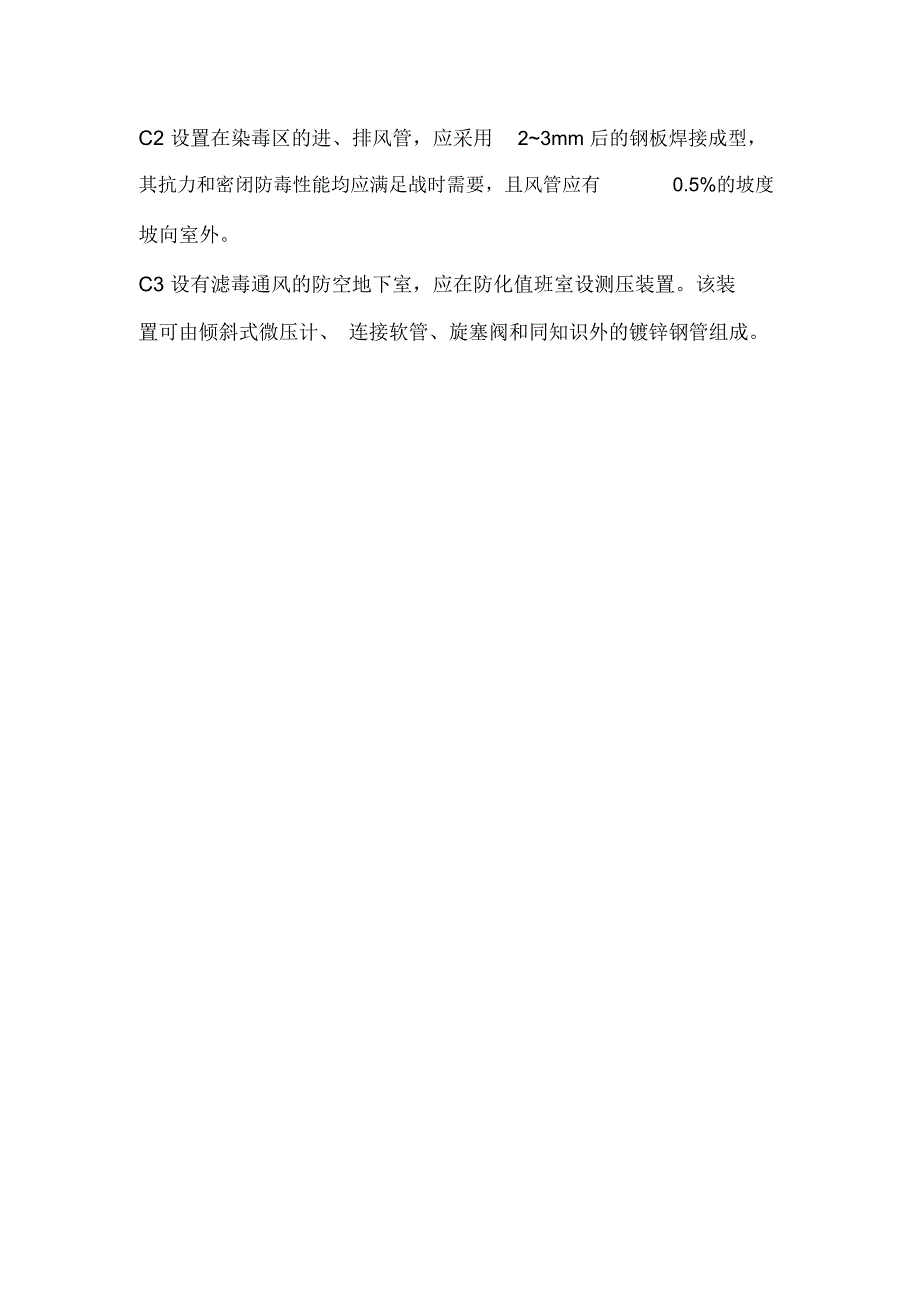 C2 设置在染毒区的进、排风管，应采用 2~3mm 后的钢板焊接成型，其抗力和密闭防毒性能均应满足战时需要，且风管应有 0.5%的坡度坡向室外。

C3 设有滤毒通风的防空地下室，应在防化值班室设测压装置。该装置可由倾斜式微压计、 连接软管、旋塞阀和同知识外的镀锌钢管组成。